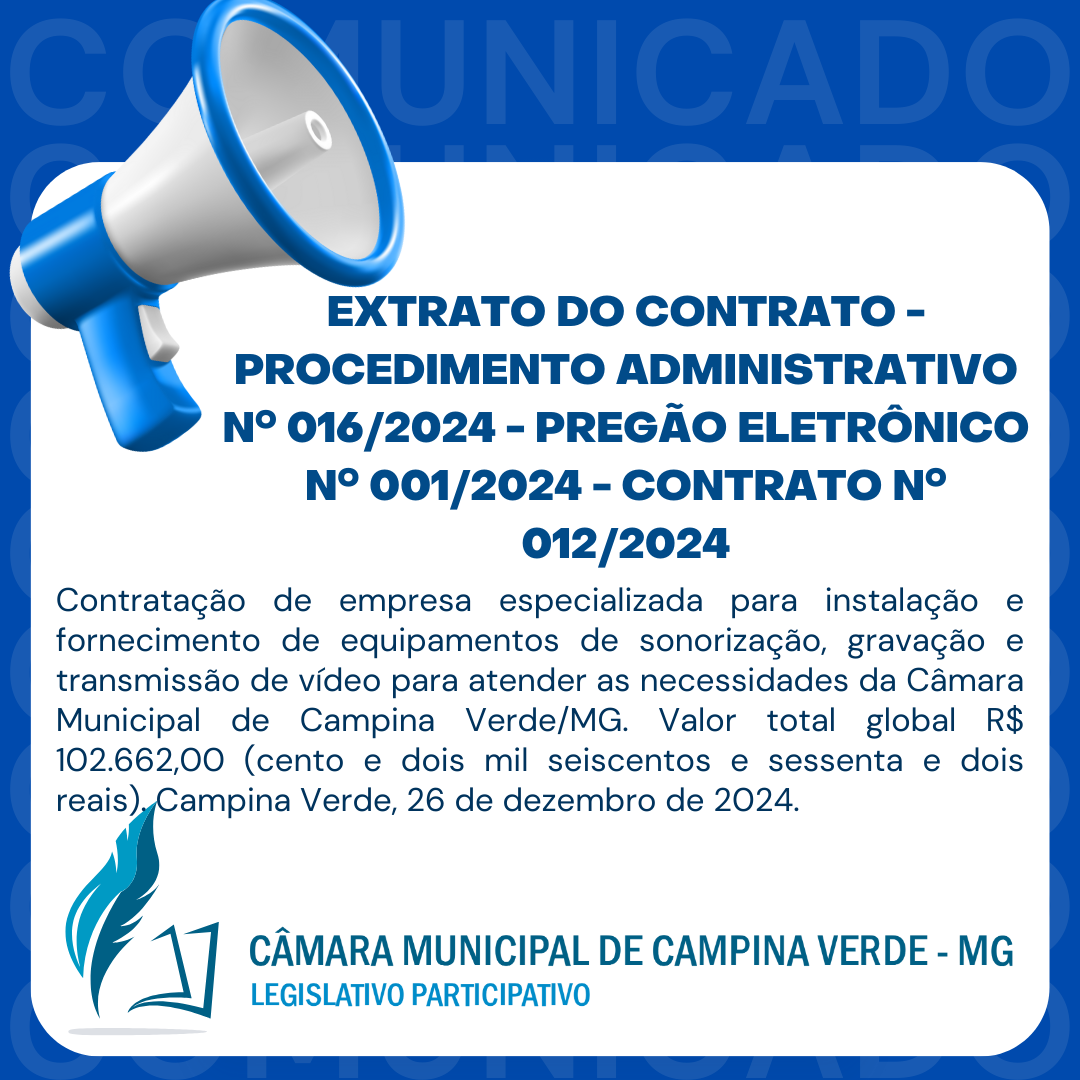 COMUNICADO

EXTRATO DO CONTRATO - PROCEDIMENTO ADMINISTRATIVO Nº 016/2024 - PREGÃO ELETRÔNICO Nº 001/2024 - CONTRATO Nº 012/2024

Contratação de empresa especializada para instalação e fornecimento de equipamentos de sonorização, gravação e transmissão de vídeo para atender as necessidades da Câmara Municipal de Campina Verde/MG. Valor total global R$ 102.662,00 (cento e dois mil seiscentos e sessenta e dois reais). Campina Verde, 26 de dezembro de 2024.

CÂMARA MUNICIPAL DE CAMPINA VERDE - MG
LEGISLATIVO PARTICIPATIVO